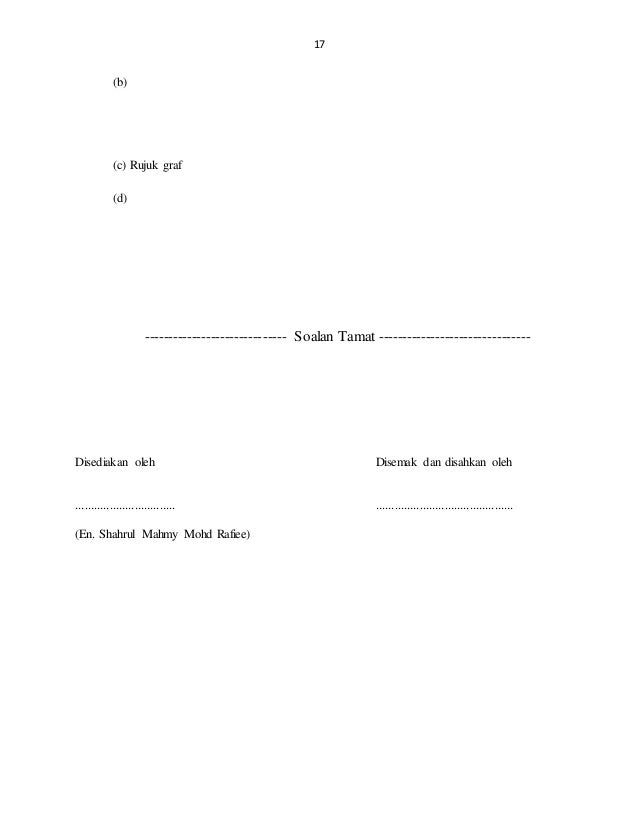 17

(b)

(c) Rujuk graf

(d)

---------------------------- Soalan Tamat ------------------------------

Disediakan oleh

____

(En. Shahrul Mahmy Mohd Rafiee)

Disemak dan disahkan oleh

____